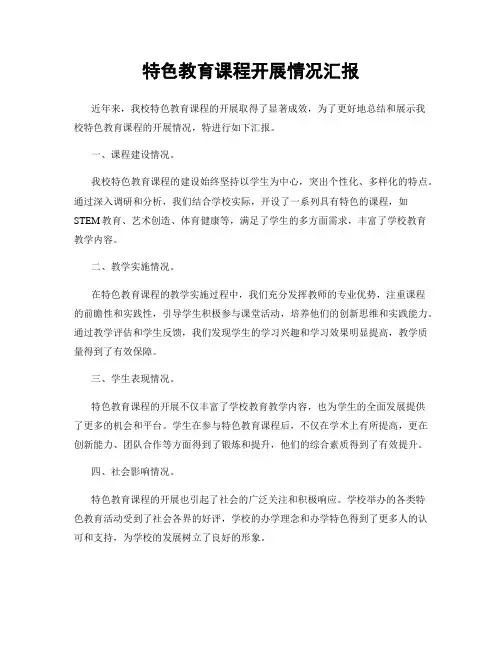 特色教育课程开展情况汇报

近年来，我校特色教育课程的开展取得了显著成效，为了更好地总结和展示我校特色教育课程的开展情况，特进行如下汇报。

一、课程建设情况。

我校特色教育课程的建设始终坚持以学生为中心，突出个性化、多样化的特点。通过深入调研和分析，我们结合学校实际，开设了一系列具有特色的课程，如STEM教育、艺术创造、体育健康等，满足了学生的多方面需求，丰富了学校教育教学内容。

二、教学实施情况。

在特色教育课程的教学实施过程中，我们充分发挥教师的专业优势，注重课程的前瞻性和实践性，引导学生积极参与课堂活动，培养他们的创新思维和实践能力。通过教学评估和学生反馈，我们发现学生的学习兴趣和学习效果明显提高，教学质量得到了有效保障。

三、学生表现情况。

特色教育课程的开展不仅丰富了学校教育教学内容，也为学生的全面发展提供了更多的机会和平台。学生在参与特色教育课程后，不仅在学术上有所提高，更在创新能力、团队合作等方面得到了锻炼和提升，他们的综合素质得到了有效提升。

四、社会影响情况。

特色教育课程的开展也引起了社会的广泛关注和积极响应。学校举办的各类特色教育活动受到了社会各界的好评，学校的办学理念和办学特色得到了更多人的认可和支持，为学校的发展树立了良好的形象。